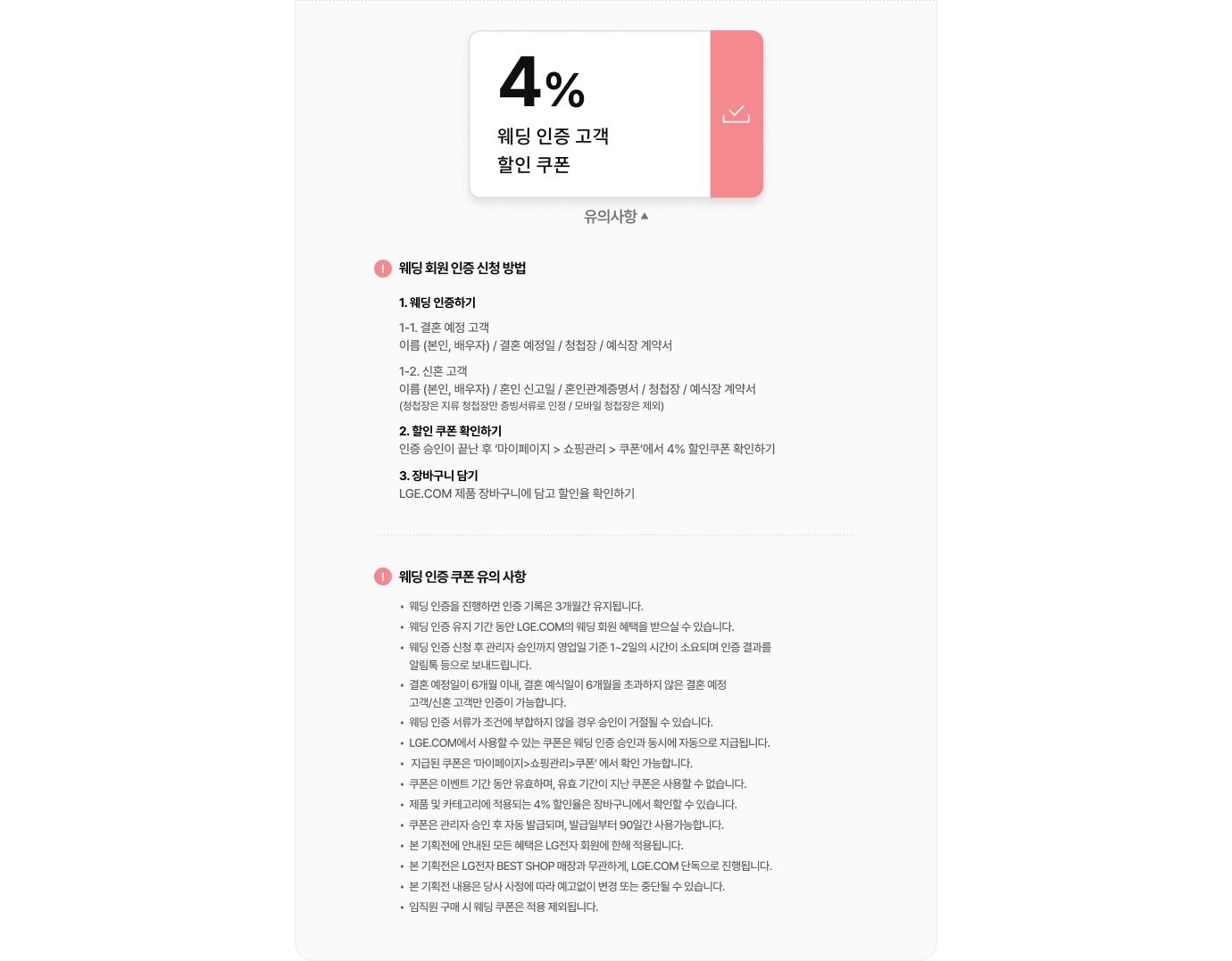 4%

웨딩 인증 고객
할인 쿠폰

유의사항 ▲

웨딩 회원 인증 신청 방법

1. 웨딩 인증하기

1-1. 결혼 예정 고객
이름 (본인, 배우자) / 결혼 예정일 / 청첩장 / 예식장 계약서

1-2. 신혼 고객
이름 (본인, 배우자) / 혼인 신고일 / 혼인관계증명서 / 청첩장 / 예식장 계약서
(청첩장은 지류 청첩장만 증빙서류로 인정 / 모바일 청첩장은 제외)

2. 할인 쿠폰 확인하기
인증 승인이 끝난 후 '마이페이지 > 쇼핑관리 > 쿠폰'에서 4% 할인쿠폰 확인하기

3. 장바구니 담기
LGE.COM 제품 장바구니에 담고 할인율 확인하기

웨딩 인증 쿠폰 유의 사항

• 웨딩 인증을 진행하면 인증 기록은 3개월간 유지됩니다.
• 웨딩 인증 유지 기간 동안 LGE.COM의 웨딩 회원 혜택을 받으실 수 있습니다.
• 웨딩 인증 신청 후 관리자 승인까지 영업일 기준 1~2일의 시간이 소요되며 인증 결과를 알림톡 등으로 보내드립니다.
• 결혼 예정일이 6개월 이내, 결혼 예식일이 6개월을 초과하지 않은 결혼 예정 고객/신혼 고객만 인증이 가능합니다.
• 웨딩 인증 서류가 조건에 부합하지 않을 경우 승인이 거절될 수 있습니다.
• LGE.COM에서 사용할 수 있는 쿠폰은 웨딩 인증 승인과 동시에 자동으로 지급됩니다.
• 지급된 쿠폰은 '마이페이지>쇼핑관리>쿠폰' 에서 확인 가능합니다.
• 쿠폰은 이벤트 기간 동안 유효하며, 유효 기간이 지난 쿠폰은 사용할 수 없습니다.
• 제품 및 카테고리에 적용되는 4% 할인율은 장바구니에서 확인할 수 있습니다.
• 쿠폰은 관리자 승인 후 자동 발급되며, 발급일부터 90일간 사용가능합니다.
• 본 기획전에 안내된 모든 혜택은 LG전자 회원에 한해 적용됩니다.
• 본 기획전은 LG전자 BEST SHOP 매장과 무관하게, LGE.COM 단독으로 진행됩니다.
• 본 기획전 내용은 당사 사정에 따라 예고없이 변경 또는 중단될 수 있습니다.
• 임직원 구매 시 웨딩 쿠폰은 적용 제외됩니다.